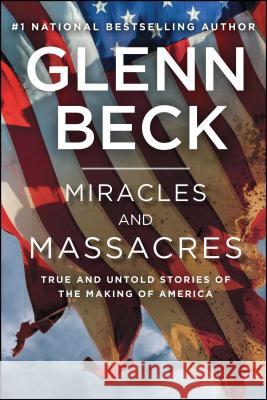 #1 NATIONAL BESTSELLING AUTHOR

GLENN BECK

MIRACLES AND MASSACRES

TRUE AND UNTOLD STORIES OF THE MAKING OF AMERICA

Kraina Książek